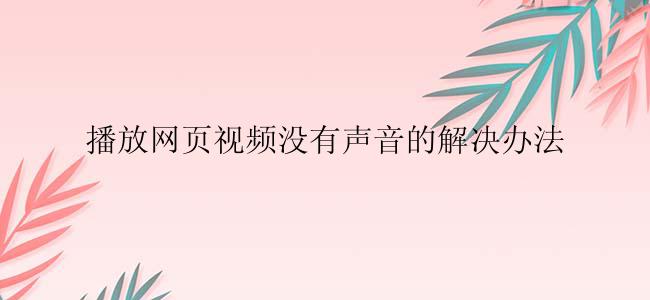 播放网页视频没有声音的解决办法